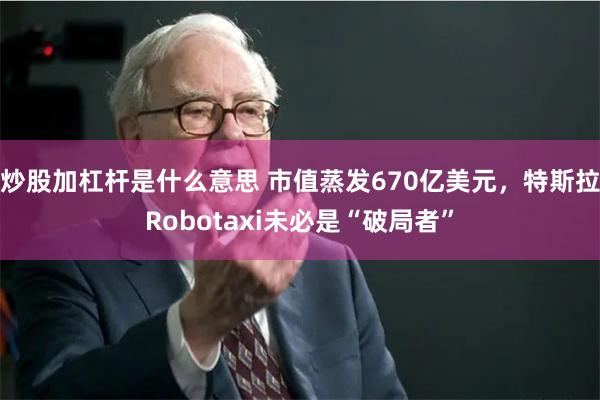 炒股加杠杆是什么意思 市值蒸发670亿美元，特斯拉Robotaxi未必是“破局者”